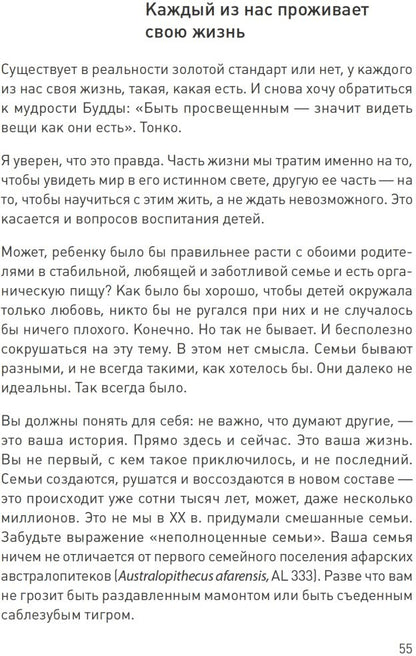 Каждый из нас проживает свою жизнь

Существует в реальности золотой стандарт или нет, у каждого из нас своя жизнь, такая, какая есть. И снова хочу обратиться к мудрости Будды: «Быть просвещенным — значит видеть вещи как они есть». Тонко.

Я уверен, что это правда. Часть жизни мы тратим именно на то, чтобы увидеть мир в его истинном свете, другую ее часть — на то, чтобы научиться с этим жить, а не ждать невозможного. Это касается и вопросов воспитания детей.

Может, ребенку было бы правильнее расти с обоими родителями в стабильной, любящей и заботливой семье и есть органическую пищу? Как было бы хорошо, чтобы детей окружала только любовь, никто бы не ругался при них и не случалось бы ничего плохого. Конечно. Но так не бывает. И бесполезно сокрушаться на эту тему. В этом нет смысла. Семьи бывают разными, и не всегда такими, как хотелось бы. Они далеко не идеальны. Так всегда было.

Вы должны понять для себя: не важно, что думают другие, — это ваша история. Прямо здесь и сейчас. Это ваша жизнь. Вы не первый, с кем такое приключилось, и не последний. Семьи создаются, рушатся и воссоздаются в новом составе — это происходит уже сотни тысяч лет, может, даже несколько миллионов. Это не мы в XX в. придумали смешанные семьи. Забудьте выражение «неполноценные семьи». Ваша семья ничем не отличается от первого семейного поселения афарских австралопитеков (Australopithecus afarensis, AL 333). Разве что вам не грозит быть раздавленным мамонтом или быть съеденным саблезубым тигром.

55